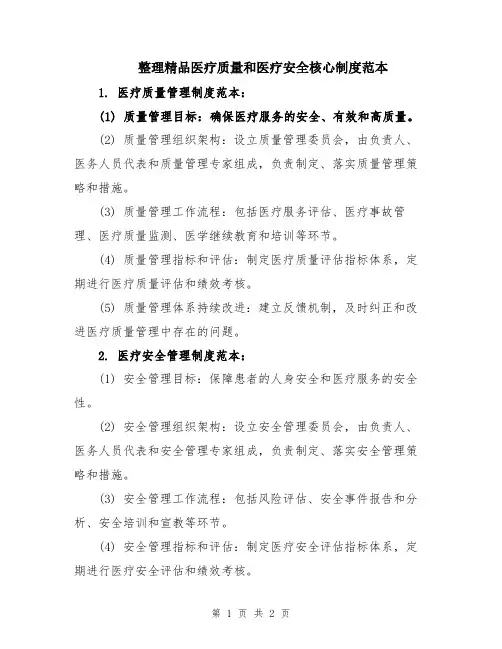 整理精品医疗质量和医疗安全核心制度范本

1. 医疗质量管理制度范本：

(1) 质量管理目标：确保医疗服务的安全、有效和高质量。

(2) 质量管理组织架构：设立质量管理委员会，由负责人、医务人员代表和质量管理专家组成，负责制定、落实质量管理策略和措施。

(3) 质量管理工作流程：包括医疗服务评估、医疗事故管理、医疗质量监测、医学继续教育和培训等环节。

(4) 质量管理指标和评估：制定医疗质量评估指标体系，定期进行医疗质量评估和绩效考核。

(5) 质量管理体系持续改进：建立反馈机制，及时纠正和改进医疗质量管理中存在的问题。

2. 医疗安全管理制度范本：

(1) 安全管理目标：保障患者的人身安全和医疗服务的安全性。

(2) 安全管理组织架构：设立安全管理委员会，由负责人、医务人员代表和安全管理专家组成，负责制定、落实安全管理策略和措施。

(3) 安全管理工作流程：包括风险评估、安全事件报告和分析、安全培训和宣教等环节。

(4) 安全管理指标和评估：制定医疗安全评估指标体系，定期进行医疗安全评估和绩效考核。

第 1 页 共 2 页